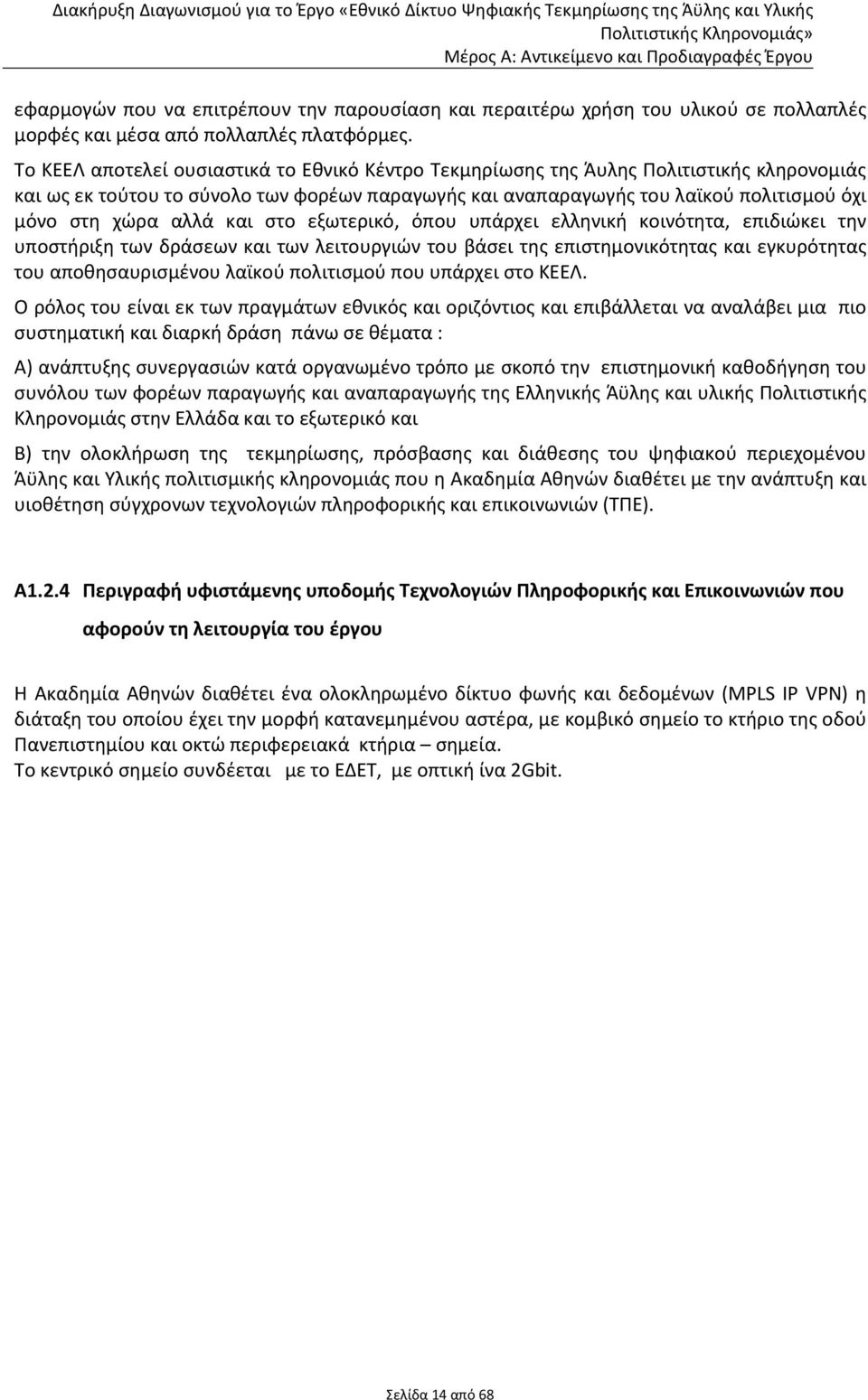 Διακήρυξη Διαγωνισμού για το Έργο «Εθνικό Δίκτυο Ψηφιακής Τεκμηρίωσης της Άϋλης και Υλικής Πολιτιστικής Κληρονομιάς»
Μέρος Α: Αντικείμενο και Προδιαγραφές Έργου

εφαρμογών που να επιτρέπουν την παρουσίαση και περαιτέρω χρήση του υλικού σε πολλαπλές μορφές και μέσα από πολλαπλές πλατφόρμες.

Το ΚΕΕΛ αποτελεί ουσιαστικά το Εθνικό Κέντρο Τεκμηρίωσης της Άυλης Πολιτιστικής κληρονομιάς και ως εκ τούτου το σύνολο των φορέων παραγωγής και αναπαραγωγής του λαϊκού πολιτισμού όχι μόνο στη χώρα αλλά και στο εξωτερικό, όπου υπάρχει ελληνική κοινότητα, επιδιώκει την υποστήριξη των δράσεων και των λειτουργιών του βάσει της επιστημονικότητας και εγκυρότητας του αποθησαυρισμένου λαϊκού πολιτισμού που υπάρχει στο ΚΕΕΛ.

Ο ρόλος του είναι εκ των πραγμάτων εθνικός και οριζόντιος και επιβάλλεται να αναλάβει μια πιο συστηματική και διαρκή δράση πάνω σε θέματα :

Α) ανάπτυξης συνεργασιών κατά οργανωμένο τρόπο με σκοπό την επιστημονική καθοδήγηση του συνόλου των φορέων παραγωγής και αναπαραγωγής της Ελληνικής Άϋλης και υλικής Πολιτιστικής Κληρονομιάς στην Ελλάδα και το εξωτερικό και

Β) την ολοκλήρωση της τεκμηρίωσης, πρόσβασης και διάθεσης του ψηφιακού περιεχομένου Άϋλης και Υλικής πολιτισμικής κληρονομιάς που η Ακαδημία Αθηνών διαθέτει με την ανάπτυξη και υιοθέτηση σύγχρονων τεχνολογιών πληροφορικής και επικοινωνιών (ΤΠΕ).

Α1.2.4 Περιγραφή υφιστάμενης υποδομής Τεχνολογιών Πληροφορικής και Επικοινωνιών που αφορούν τη λειτουργία του έργου

Η Ακαδημία Αθηνών διαθέτει ένα ολοκληρωμένο δίκτυο φωνής και δεδομένων (MPLS IP VPN) η διάταξη του οποίου έχει την μορφή κατανεμημένου αστέρα, με κομβικό σημείο το κτήριο της οδού Πανεπιστημίου και οκτώ περιφερειακά κτήρια – σημεία.
Το κεντρικό σημείο συνδέεται με το ΕΔΕΤ, με οπτική ίνα 2Gbit.

Σελίδα 14 από 68